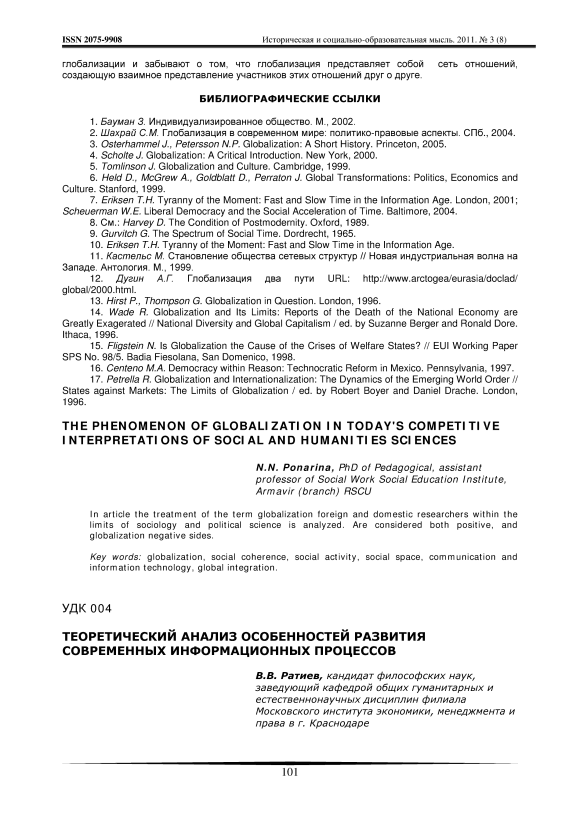 ISSN 2075-9908 Историческая и социально-образовательная мысль. 2011. № 3 (8)

глобализации и забывают о том, что глобализация представляет собой сеть отношений, создающую взаимное представление участников этих отношений друг о друге.

БИБЛИОГРАФИЧЕСКИЕ ССЫЛКИ

1. Бауман З. Индивидуализированное общество. М., 2002.
2. Шахрай С.М. Глобализация в современном мире: политико-правовые аспекты. СПб., 2004.
3. Osterhammel J., Petersson N.P. Globalization: A Short History. Princeton, 2005.
4. Scholte J. Globalization: A Critical Introduction. New York, 2000.
5. Tomlinson J. Globalization and Culture. Cambridge, 1999.
6. Held D., McGrew A., Goldblatt D., Perraton J. Global Transformations: Politics, Economics and Culture. Stanford, 1999.
7. Eriksen T.H. Tyranny of the Moment: Fast and Slow Time in the Information Age. London, 2001; Scheuerman W.E. Liberal Democracy and the Social Acceleration of Time. Baltimore, 2004.
8. См.: Harvey D. The Condition of Postmodernity. Oxford, 1989.
9. Gurvitch G. The Spectrum of Social Time. Dordrecht, 1965.
10. Eriksen T.H. Tyranny of the Moment: Fast and Slow Time in the Information Age.
11. Кастельс М. Становление общества сетевых структур // Новая индустриальная волна на Западе. Антология. М., 1999.
12. Дугин А.Г. Глобализация два пути URL: http://www.arctogea/eurasia/doclad/global/2000.html.
13. Hirst P., Thompson G. Globalization in Question. London, 1996.
14. Wade R. Globalization and Its Limits: Reports of the Death of the National Economy are Greatly Exagerated // National Diversity and Global Capitalism / ed. by Suzanne Berger and Ronald Dore. Ithaca, 1996.
15. Fligstein N. Is Globalization the Cause of the Crises of Welfare States? // EUI Working Paper SPS No. 98/5. Badia Fiesolana, San Domenico, 1998.
16. Centeno M.A. Democracy within Reason: Technocratic Reform in Mexico. Pennsylvania, 1997.
17. Petrella R. Globalization and Internationalization: The Dynamics of the Emerging World Order // States against Markets: The Limits of Globalization / ed. by Robert Boyer and Daniel Drache. London, 1996.

THE PHENOMENON OF GLOBALIZATION IN TODAY'S COMPETITIVE INTERPRETATIONS OF SOCIAL AND HUMANITIES SCIENCES

N.N. Ponarina, PhD of Pedagogical, assistant professor of Social Work Social Education Institute, Armavir (branch) RSCU

In article the treatment of the term globalization foreign and domestic researchers within the limits of sociology and political science is analyzed. Are considered both positive, and globalization negative sides.

Key words: globalization, social coherence, social activity, social space, communication and information technology, global integration.

УДК 004

ТЕОРЕТИЧЕСКИЙ АНАЛИЗ ОСОБЕННОСТЕЙ РАЗВИТИЯ СОВРЕМЕННЫХ ИНФОРМАЦИОННЫХ ПРОЦЕССОВ

В.В. Ратиев, кандидат философских наук, заведующий кафедрой общих гуманитарных и естественнонаучных дисциплин филиала Московского института экономики, менеджмента и права в г. Краснодаре

101